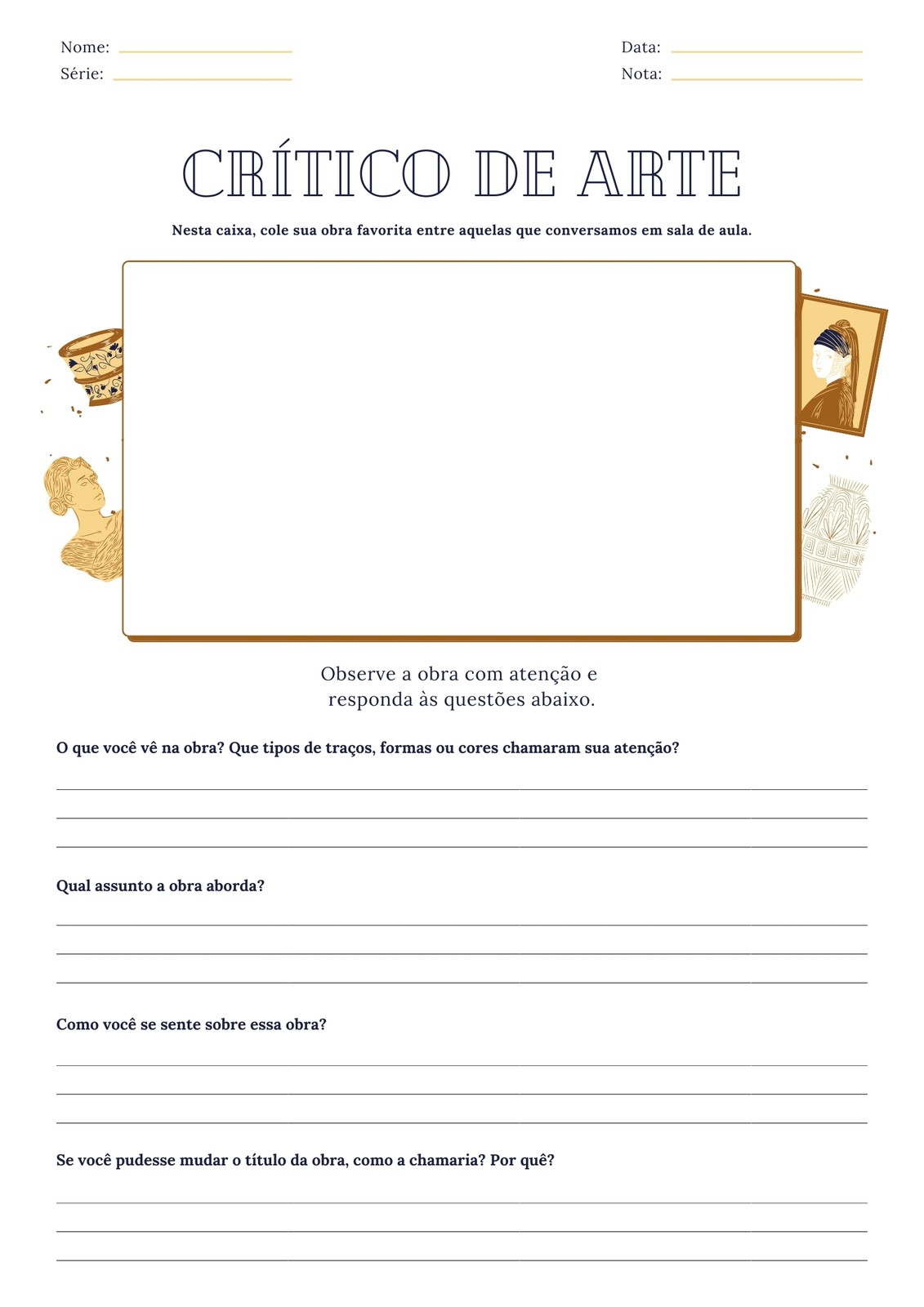 Nome: ____
Série: ____

Data: ____
Nota: ____

CRÍTICO DE ARTE

Nesta caixa, cole sua obra favorita entre aquelas que conversamos em sala de aula.

Observe a obra com atenção e responda às questões abaixo.

O que você vê na obra? Que tipos de traços, formas ou cores chamaram sua atenção?

____
____
____

Qual assunto a obra aborda?

____
____
____

Como você se sente sobre essa obra?

____
____
____

Se você pudesse mudar o título da obra, como a chamaria? Por quê?

____
____
____